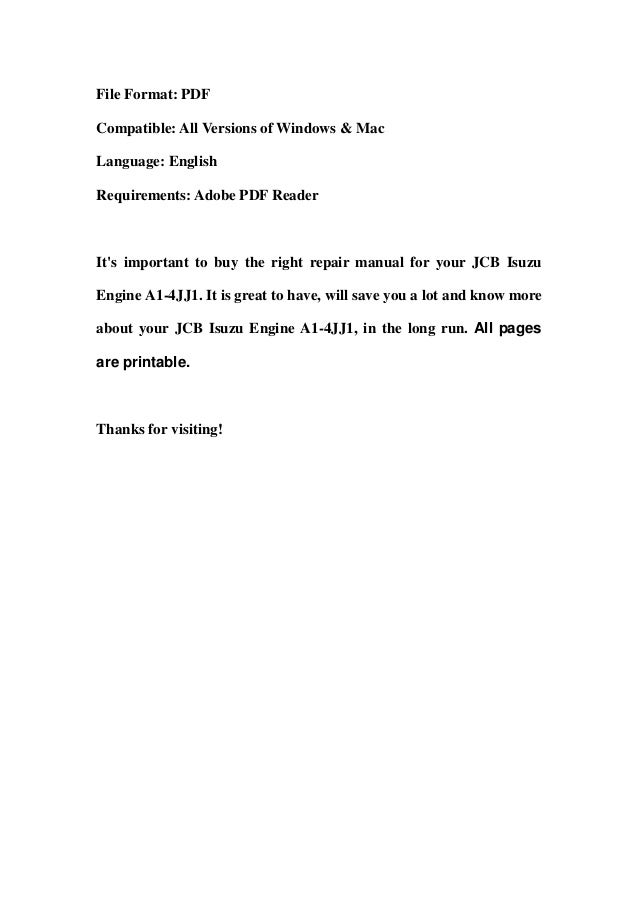 File Format: PDF

Compatible: All Versions of Windows & Mac

Language: English

Requirements: Adobe PDF Reader

It's important to buy the right repair manual for your JCB Isuzu Engine A1-4JJ1. It is great to have, will save you a lot and know more about your JCB Isuzu Engine A1-4JJ1, in the long run. All pages are printable.

Thanks for visiting!